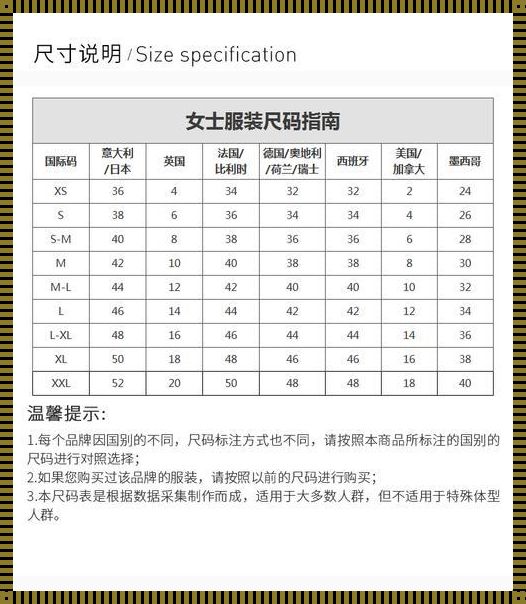 尺寸说明 / Size specification

女士服装尺码指南

| 国际码 | 意大利/日本 | 英国 | 法国/比利时 | 德国/奥地利/荷兰/瑞士 | 西班牙 | 美国/加拿大 | 墨西哥 |
|---|---|---|---|---|---|---|---|
| XS | 36 | 4 | 34 | 32 | 32 | 2 | 24 |
| S | 38 | 6 | 36 | 34 | 34 | 4 | 26 |
| S-M | 40 | 8 | 38 | 36 | 36 | 6 | 28 |
| M | 42 | 10 | 40 | 38 | 38 | 8 | 30 |
| M-L | 44 | 12 | 42 | 40 | 40 | 10 | 32 |
| L | 46 | 14 | 44 | 42 | 42 | 12 | 34 |
| L-XL | 48 | 16 | 46 | 44 | 44 | 14 | 36 |
| XL | 50 | 18 | 48 | 46 | 46 | 16 | 38 |
| XXL | 52 | 20 | 50 | 48 | 48 | 18 | 40 |

温馨提示:

1.每个品牌因国别的不同，尺码标注方式也不同，请按照本商品所标注的国别的尺码进行对照选择;
2.如果您购买过该品牌的服装，请按照以前的尺码进行购买;
3.本尺码表是根据数据采集制作而成，适用于大多数人群，但不适用于特殊体型人群。